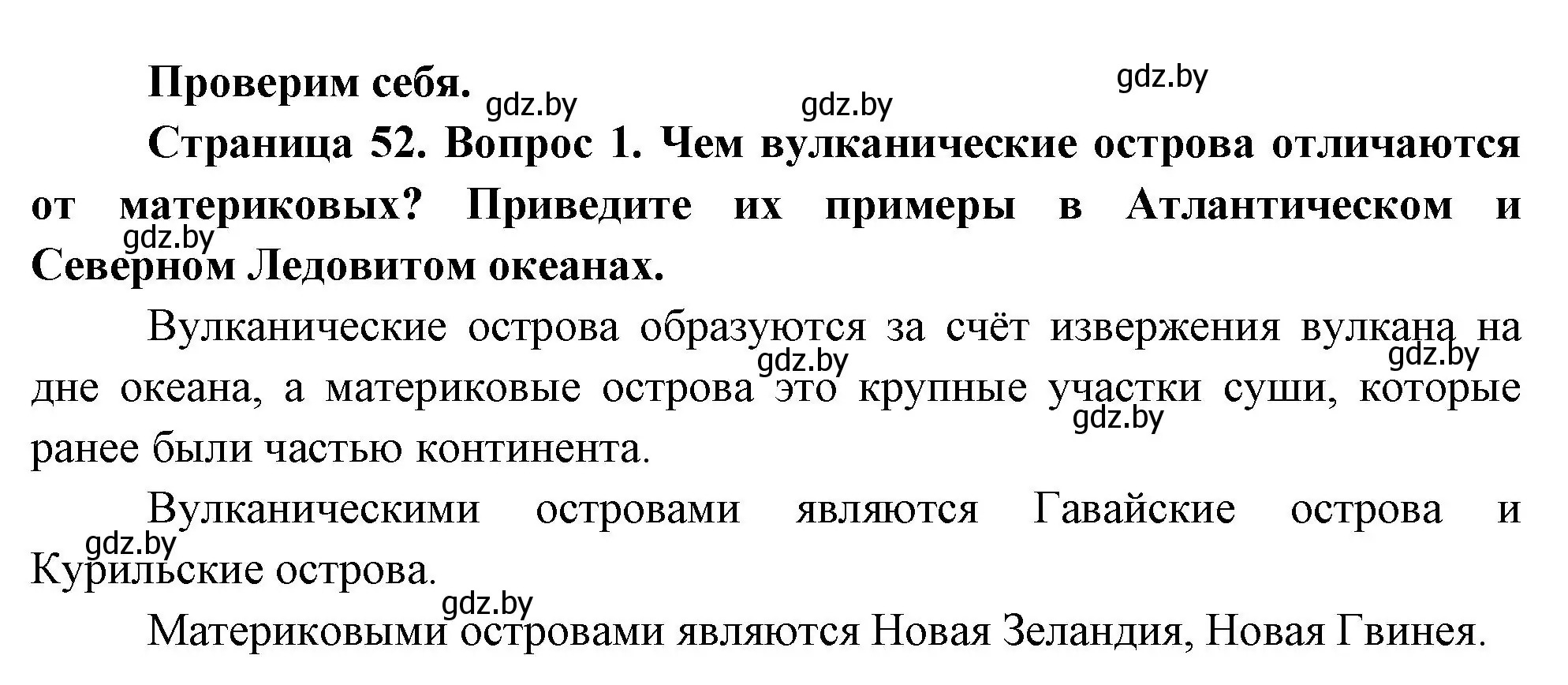 Проверим себя.

gdz.by gdz.by gdz.by

Страница 52. Вопрос 1. Чем вулканические острова отличаются от материковых? Приведите их примеры в Атлантическом и Северном Ледовитом океанах.

gdz.by

Вулканические острова образуются за счёт извержения вулкана на дне океана, а материковые острова это крупные участки суши, которые ранее были частью континента.

gdz.by gdz.by gdz.by

Вулканическими островами являются Гавайские острова и Курильские острова.

gdz.by

gdz.by

Материковыми островами являются Новая Зеландия, Новая Гвинея.